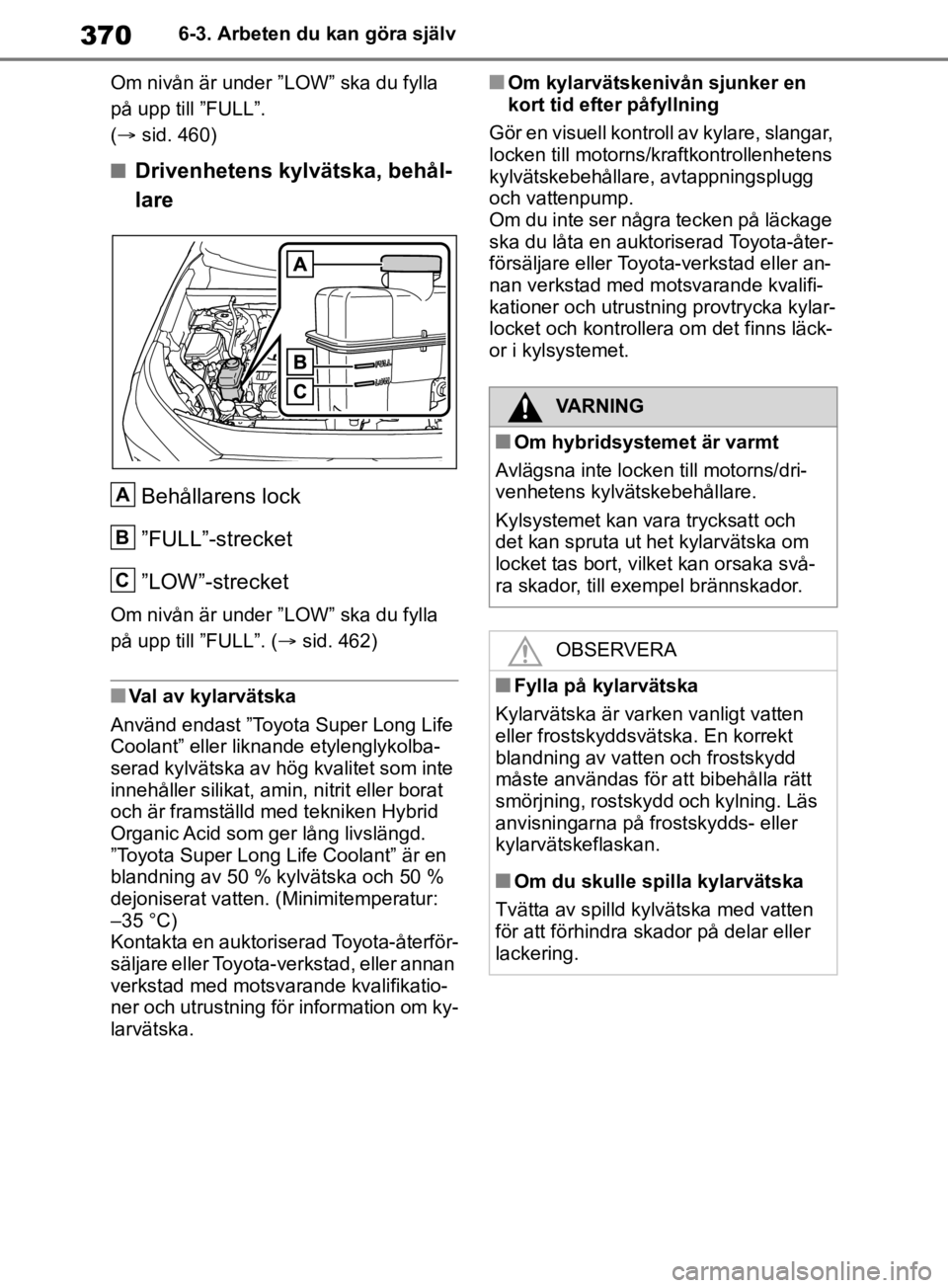 370 6-3. Arbeten du kan göra själv

Om nivån är under ”LOW” ska du fylla på upp till ”FULL”. (→ sid. 460)

■ Drivenhetens kylvätska, behållare

A
B
C
FULL
LOW

A Behållarens lock

B ”FULL”-strecket

C ”LOW”-strecket

Om nivån är under ”LOW” ska du fylla på upp till ”FULL”. (→ sid. 462)

■ Val av kylarvätska

Använd endast ”Toyota Super Long Life Coolant” eller liknande etylenglykolbaserad kylvätska av hög kvalitet som inte innehåller silikat, amin, nitrit eller borat och är framställd med tekniken Hybrid Organic Acid som ger lång livslängd. ”Toyota Super Long Life Coolant” är en blandning av 50 % kylvätska och 50 % dejoniserat vatten. (Minimitemperatur: –35 °C)
Kontakta en auktoriserad Toyota-återförsäljare eller Toyota-verkstad, eller annan verkstad med motsvarande kvalifikationer och utrustning för information om kylarvätska.

■ Om kylarvätskenivån sjunker en kort tid efter påfyllning

Gör en visuell kontroll av kylare, slangar, locken till motorns/kraftkontrollenhetens kylvätskebehållare, avtappningsplugg och vattenpump.
Om du inte ser några tecken på läckage ska du låta en auktoriserad Toyota-återförsäljare eller Toyota-verkstad eller annan verkstad med motsvarande kvalifikationer och utrustning provtrycka kylarlocket och kontrollera om det finns läckor i kylsystemet.

VARNING

■ Om hybridsystemet är varmt

Avlägsna inte locken till motorns/drivenhetens kylvätskebehållare.

Kylsystemet kan vara trycksatt och det kan spruta ut het kylarvätska om locket tas bort, vilket kan orsaka svåra skador, till exempel brännskador.

OBSERVERA

■ Fylla på kylarvätska

Kylarvätska är varken vanligt vatten eller frostskyddsvätska. En korrekt blandning av vatten och frostskydd måste användas för att bibehålla rätt smörjning, rostskydd och kylning. Läs anvisningarna på frostskydds- eller kylarvätskeflaskan.

■ Om du skulle spilla kylarvätska

Tvätta av spilld kylvätska med vatten för att förhindra skador på delar eller lackering.

carmanualsonline.info